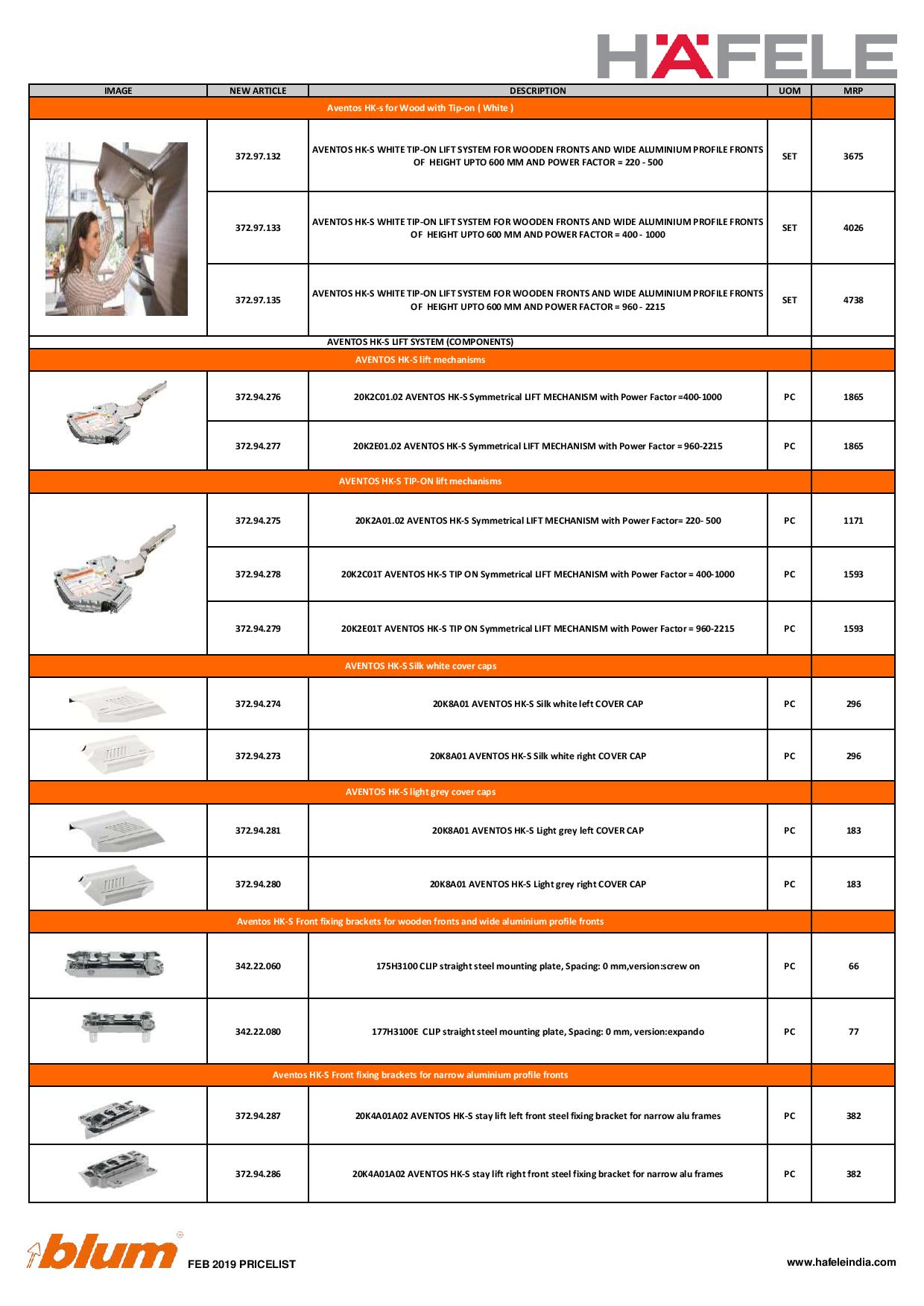 HÄFELE

| IMAGE | NEW ARTICLE | DESCRIPTION | UOM | MRP |
|---|---|---|---|---|
| Aventos HK-s for Wood with Tip-on ( White ) | | | | |
| | 372.97.132 | AVENTOS HK-S WHITE TIP-ON LIFT SYSTEM FOR WOODEN FRONTS AND WIDE ALUMINIUM PROFILE FRONTS OF HEIGHT UPTO 600 MM AND POWER FACTOR = 220 - 500 | SET | 3675 |
| | 372.97.133 | AVENTOS HK-S WHITE TIP-ON LIFT SYSTEM FOR WOODEN FRONTS AND WIDE ALUMINIUM PROFILE FRONTS OF HEIGHT UPTO 600 MM AND POWER FACTOR = 400 - 1000 | SET | 4026 |
| | 372.97.135 | AVENTOS HK-S WHITE TIP-ON LIFT SYSTEM FOR WOODEN FRONTS AND WIDE ALUMINIUM PROFILE FRONTS OF HEIGHT UPTO 600 MM AND POWER FACTOR = 960 - 2215 | SET | 4738 |
| AVENTOS HK-S LIFT SYSTEM (COMPONENTS) | | | | |
| AVENTOS HK-S lift mechanisms | | | | |
| | 372.94.276 | 20K2C01.02 AVENTOS HK-S Symmetrical LIFT MECHANISM with Power Factor =400-1000 | PC | 1865 |
| | 372.94.277 | 20K2E01.02 AVENTOS HK-S Symmetrical LIFT MECHANISM with Power Factor = 960-2215 | PC | 1865 |
| AVENTOS HK-S TIP-ON lift mechanisms | | | | |
| | 372.94.275 | 20K2A01.02 AVENTOS HK-S Symmetrical LIFT MECHANISM with Power Factor= 220- 500 | PC | 1171 |
| | 372.94.278 | 20K2C01T AVENTOS HK-S TIP ON Symmetrical LIFT MECHANISM with Power Factor = 400-1000 | PC | 1593 |
| | 372.94.279 | 20K2E01T AVENTOS HK-S TIP ON Symmetrical LIFT MECHANISM with Power Factor = 960-2215 | PC | 1593 |
| AVENTOS HK-S Silk white cover caps | | | | |
| | 372.94.274 | 20K8A01 AVENTOS HK-S Silk white left COVER CAP | PC | 296 |
| | 372.94.273 | 20K8A01 AVENTOS HK-S Silk white right COVER CAP | PC | 296 |
| AVENTOS HK-S light grey cover caps | | | | |
| | 372.94.281 | 20K8A01 AVENTOS HK-S Light grey left COVER CAP | PC | 183 |
| | 372.94.280 | 20K8A01 AVENTOS HK-S Light grey right COVER CAP | PC | 183 |
| Aventos HK-S Front fixing brackets for wooden fronts and wide aluminium profile fronts | | | | |
| | 342.22.060 | 175H3100 CLIP straight steel mounting plate, Spacing: 0 mm,version:screw on | PC | 66 |
| | 342.22.080 | 177H3100E CLIP straight steel mounting plate, Spacing: 0 mm, version:expando | PC | 77 |
| Aventos HK-S Front fixing brackets for narrow aluminium profile fronts | | | | |
| | 372.94.287 | 20K4A01A02 AVENTOS HK-S stay lift left front steel fixing bracket for narrow alu frames | PC | 382 |
| | 372.94.286 | 20K4A01A02 AVENTOS HK-S stay lift right front steel fixing bracket for narrow alu frames | PC | 382 |

blum FEB 2019 PRICELIST www.hafeleindia.com